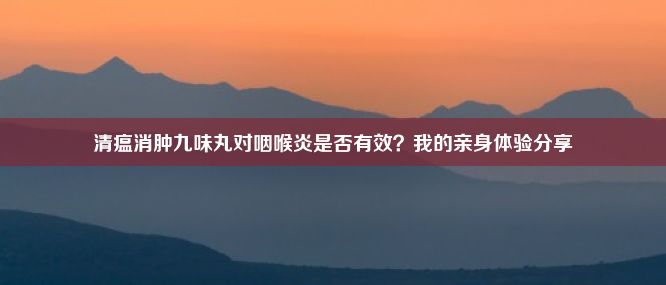 清瘟消肿九味丸对咽喉炎是否有效？我的亲身体验分享